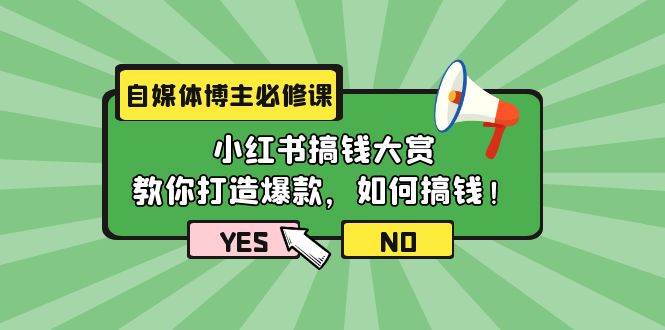 自媒体博主必修课

小红书搞钱大赏
教你打造爆款，如何搞钱！

YES

NO